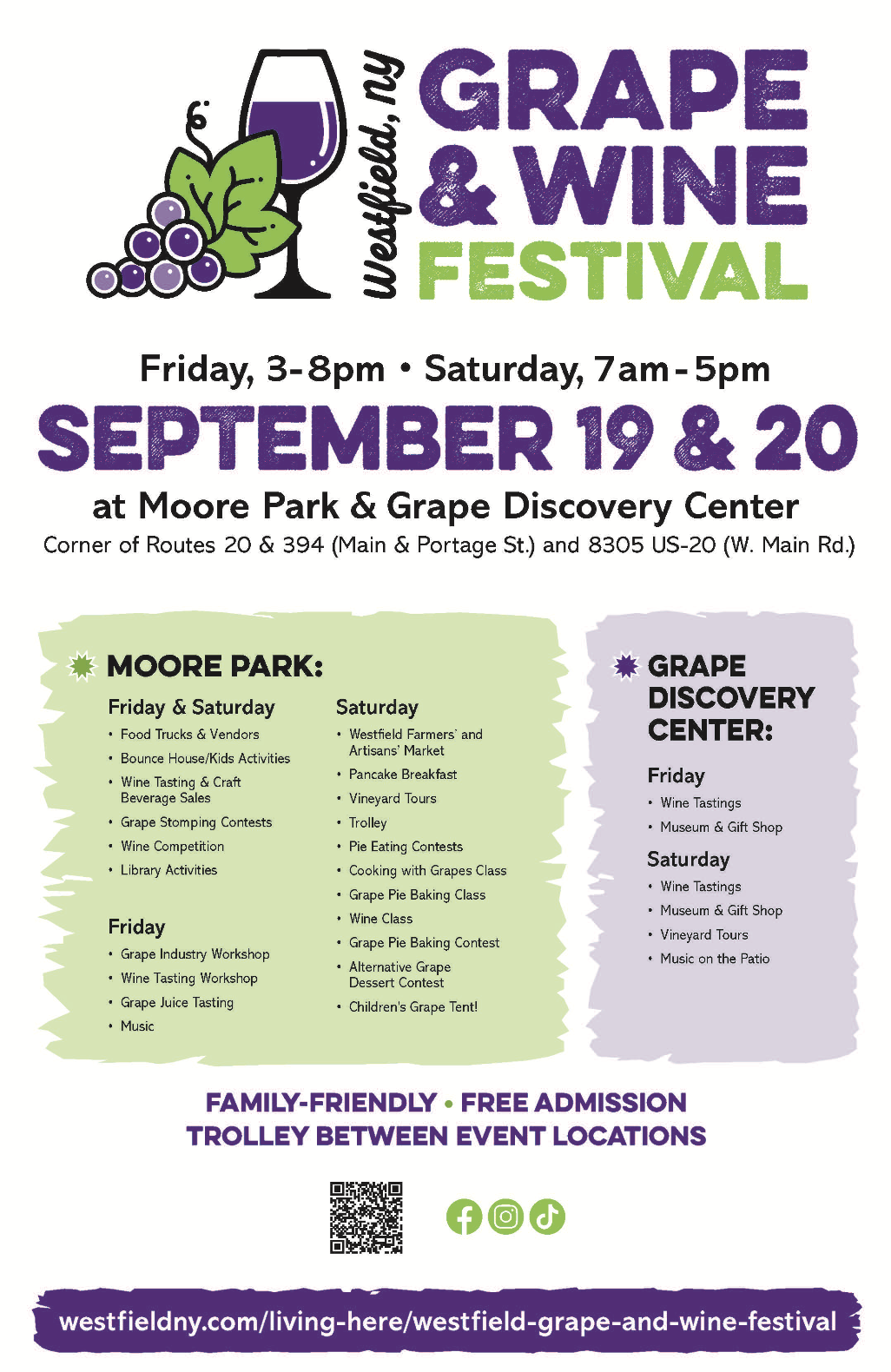 Westfield, NY

GRAPE & WINE FESTIVAL

Friday, 3-8pm • Saturday, 7am-5pm

SEPTEMBER 19 & 20

at Moore Park & Grape Discovery Center

Corner of Routes 20 & 394 (Main & Portage St.) and 8305 US-20 (W. Main Rd.)

MOORE PARK:

Friday & Saturday
• Food Trucks & Vendors
• Bounce House/Kids Activities
• Wine Tasting & Craft Beverage Sales
• Grape Stomping Contests
• Wine Competition
• Library Activities

Friday
• Grape Industry Workshop
• Wine Tasting Workshop
• Grape Juice Tasting
• Music

Saturday
• Westfield Farmers' and Artisans' Market
• Pancake Breakfast
• Vineyard Tours
• Trolley
• Pie Eating Contests
• Cooking with Grapes Class
• Grape Pie Baking Class
• Wine Class
• Grape Pie Baking Contest
• Alternative Grape Dessert Contest
• Children's Grape Tent!

GRAPE DISCOVERY CENTER:

Friday
• Wine Tastings
• Museum & Gift Shop

Saturday
• Wine Tastings
• Museum & Gift Shop
• Vineyard Tours
• Music on the Patio

FAMILY-FRIENDLY • FREE ADMISSION
TROLLEY BETWEEN EVENT LOCATIONS

westfieldny.com/living-here/westfield-grape-and-wine-festival